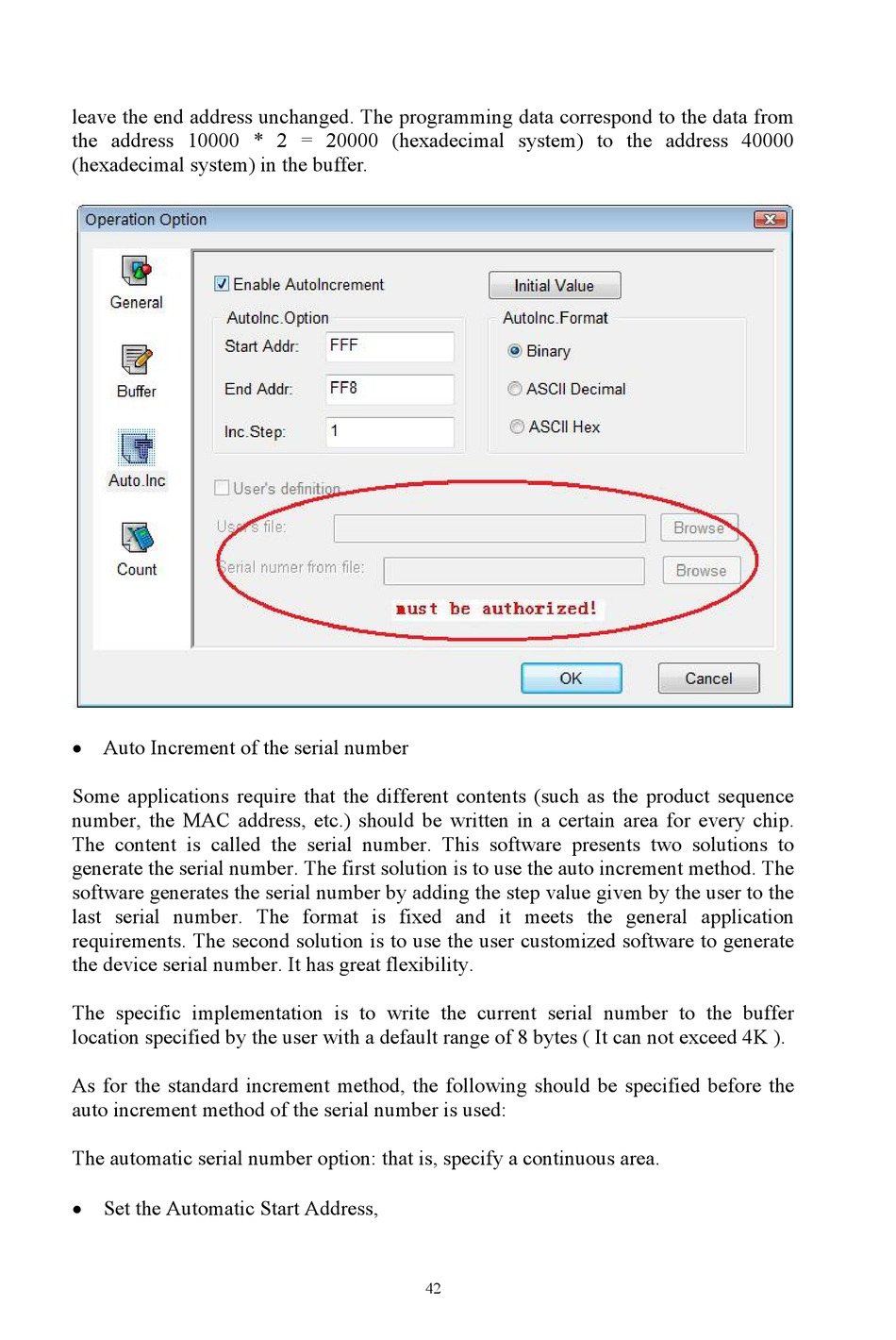 leave the end address unchanged. The programming data correspond to the data from the address 10000 * 2 = 20000 (hexadecimal system) to the address 40000 (hexadecimal system) in the buffer.

Operation Option

General

Buffer

Auto.Inc

Count

Enable AutoIncrement

Initial Value

AutoInc.Option

Start Addr: FFF

End Addr: FF8

Inc.Step: 1

AutoInc.Format

Binary

ASCII Decimal

ASCII Hex

User's definition

User's file:

Browse

Serial numer from file:

Browse

must be authorized!

OK

Cancel

• Auto Increment of the serial number

Some applications require that the different contents (such as the product sequence number, the MAC address, etc.) should be written in a certain area for every chip. The content is called the serial number. This software presents two solutions to generate the serial number. The first solution is to use the auto increment method. The software generates the serial number by adding the step value given by the user to the last serial number. The format is fixed and it meets the general application requirements. The second solution is to use the user customized software to generate the device serial number. It has great flexibility.

The specific implementation is to write the current serial number to the buffer location specified by the user with a default range of 8 bytes ( It can not exceed 4K ).

As for the standard increment method, the following should be specified before the auto increment method of the serial number is used:

The automatic serial number option: that is, specify a continuous area.

• Set the Automatic Start Address,

42